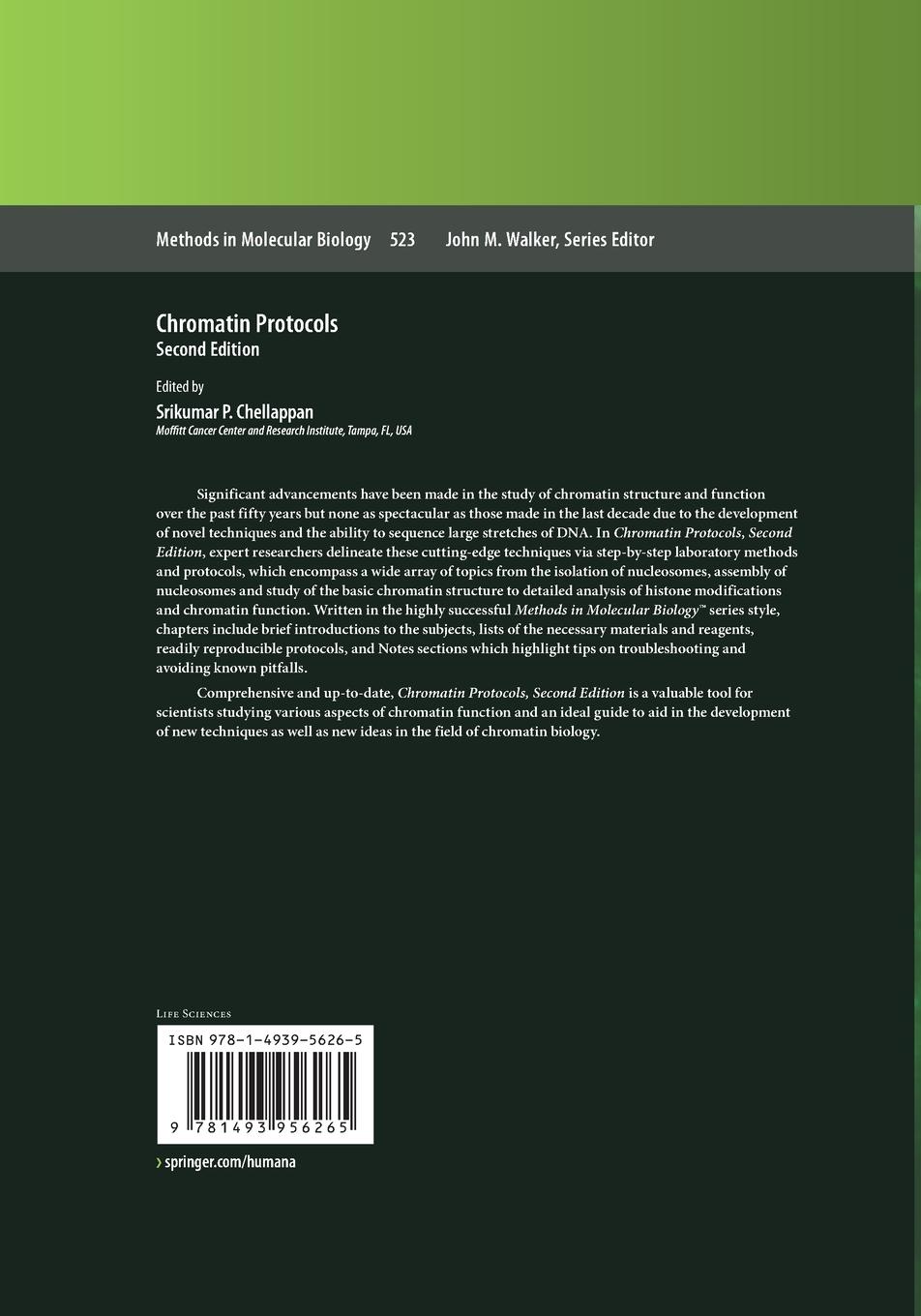 Methods in Molecular Biology 523 John M. Walker, Series Editor

Chromatin Protocols
Second Edition

Edited by
Srikumar P. Chellappan
Moffitt Cancer Center and Research Institute, Tampa, FL, USA

Significant advancements have been made in the study of chromatin structure and function over the past fifty years but none as spectacular as those made in the last decade due to the development of novel techniques and the ability to sequence large stretches of DNA. In Chromatin Protocols, Second Edition, expert researchers delineate these cutting-edge techniques via step-by-step laboratory methods and protocols, which encompass a wide array of topics from the isolation of nucleosomes, assembly of nucleosomes and study of the basic chromatin structure to detailed analysis of histone modifications and chromatin function. Written in the highly successful Methods in Molecular Biology™ series style, chapters include brief introductions to the subjects, lists of the necessary materials and reagents, readily reproducible protocols, and Notes sections which highlight tips on troubleshooting and avoiding known pitfalls.

Comprehensive and up-to-date, Chromatin Protocols, Second Edition is a valuable tool for scientists studying various aspects of chromatin function and an ideal guide to aid in the development of new techniques as well as new ideas in the field of chromatin biology.

Life Sciences

ISBN 978-1-4939-5626-5

9 781493 956265

› springer.com/humana